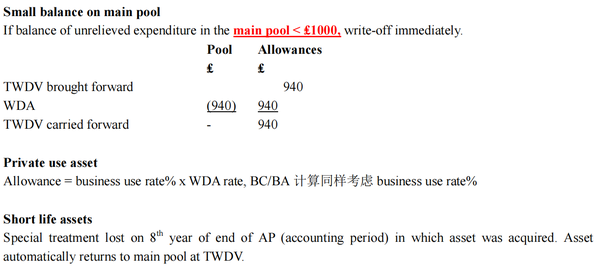 **Small balance on main pool**
If balance of unrelieved expenditure in the **main pool < £1000,** write-off immediately.

| | Pool | Allowances |
|---|---|---|
| | £ | £ |
| TWDV brought forward | | 940 |
| WDA | (940) | 940 |
| TWDV carried forward | - | 940 |

**Private use asset**
Allowance = business use rate% x WDA rate, BC/BA 计算同样考虑 business use rate%

**Short life assets**
Special treatment lost on $8^{th}$ year of end of AP (accounting period) in which asset was acquired. Asset automatically returns to main pool at TWDV.